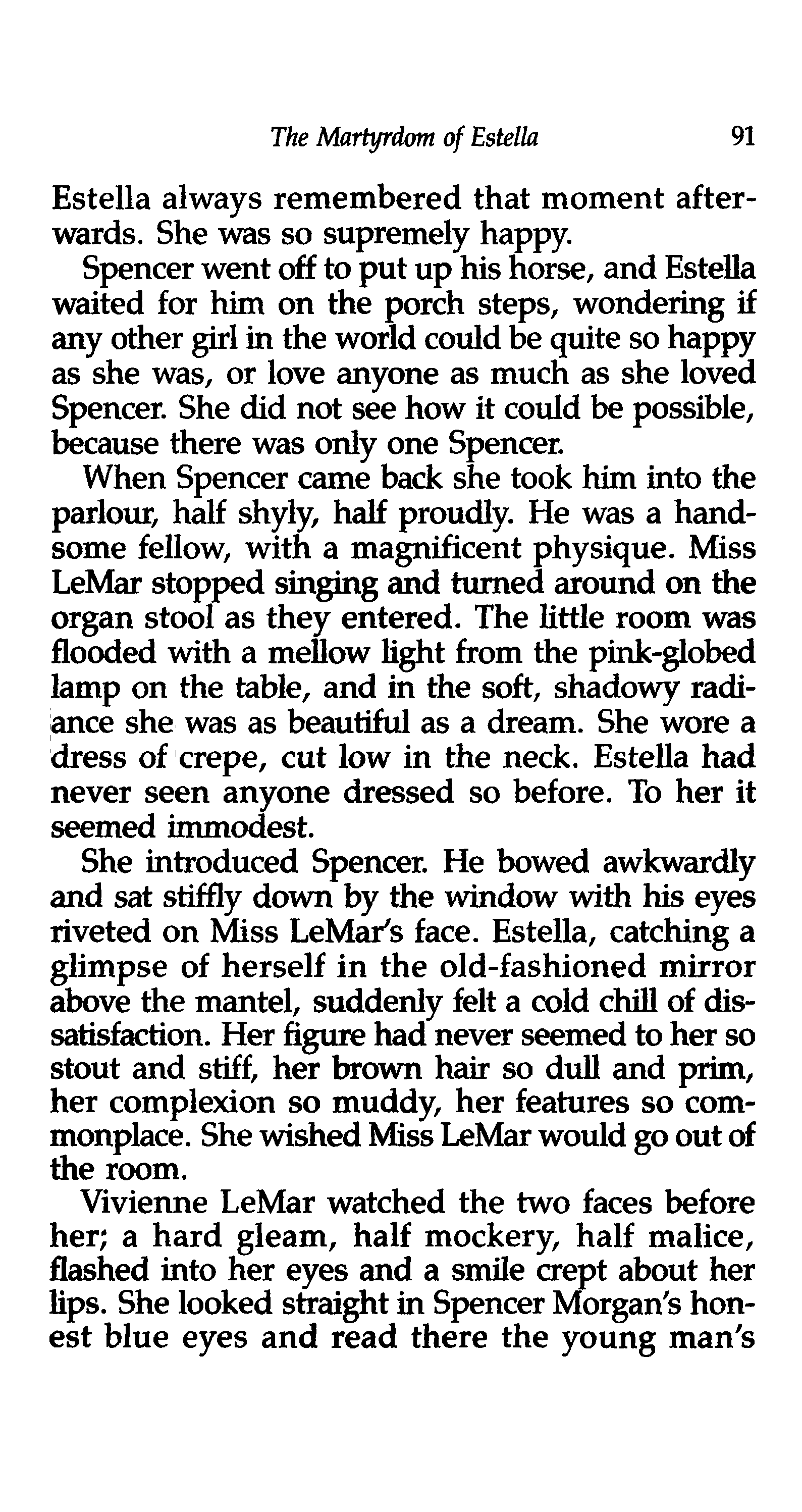 The Martyrdom of Estella 91

Estella always remembered that moment afterwards. She was so supremely happy.

Spencer went off to put up his horse, and Estella waited for him on the porch steps, wondering if any other girl in the world could be quite so happy as she was, or love anyone as much as she loved Spencer. She did not see how it could be possible, because there was only one Spencer.

When Spencer came back she took him into the parlour, half shyly, half proudly. He was a handsome fellow, with a magnificent physique. Miss LeMar stopped singing and turned around on the organ stool as they entered. The little room was flooded with a mellow light from the pink-globed lamp on the table, and in the soft, shadowy radiance she was as beautiful as a dream. She wore a dress of crepe, cut low in the neck. Estella had never seen anyone dressed so before. To her it seemed immodest.

She introduced Spencer. He bowed awkwardly and sat stiffly down by the window with his eyes riveted on Miss LeMar's face. Estella, catching a glimpse of herself in the old-fashioned mirror above the mantel, suddenly felt a cold chill of dissatisfaction. Her figure had never seemed to her so stout and stiff, her brown hair so dull and prim, her complexion so muddy, her features so commonplace. She wished Miss LeMar would go out of the room.

Vivienne LeMar watched the two faces before her; a hard gleam, half mockery, half malice, flashed into her eyes and a smile crept about her lips. She looked straight in Spencer Morgan's honest blue eyes and read there the young man's